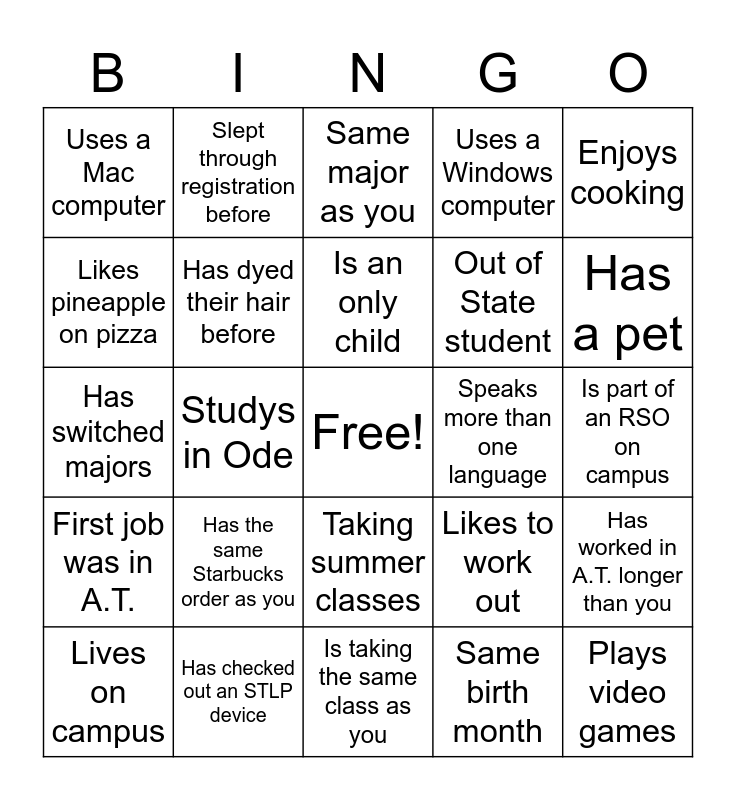 | B | I | N | G | O |
|---|---|---|---|---|
| Uses a Mac computer | Slept through registration before | Same major as you | Uses a Windows computer | Enjoys cooking |
| Likes pineapple on pizza | Has dyed their hair before | Is an only child | Out of State student | Has a pet |
| Has switched majors | Studys in Ode | Free! | Speaks more than one language | Is part of an RSO on campus |
| First job was in A.T. | Has the same Starbucks order as you | Taking summer classes | Likes to work out | Has worked in A.T. longer than you |
| Lives on campus | Has checked out an STLP device | Is taking the same class as you | Same birth month | Plays video games |